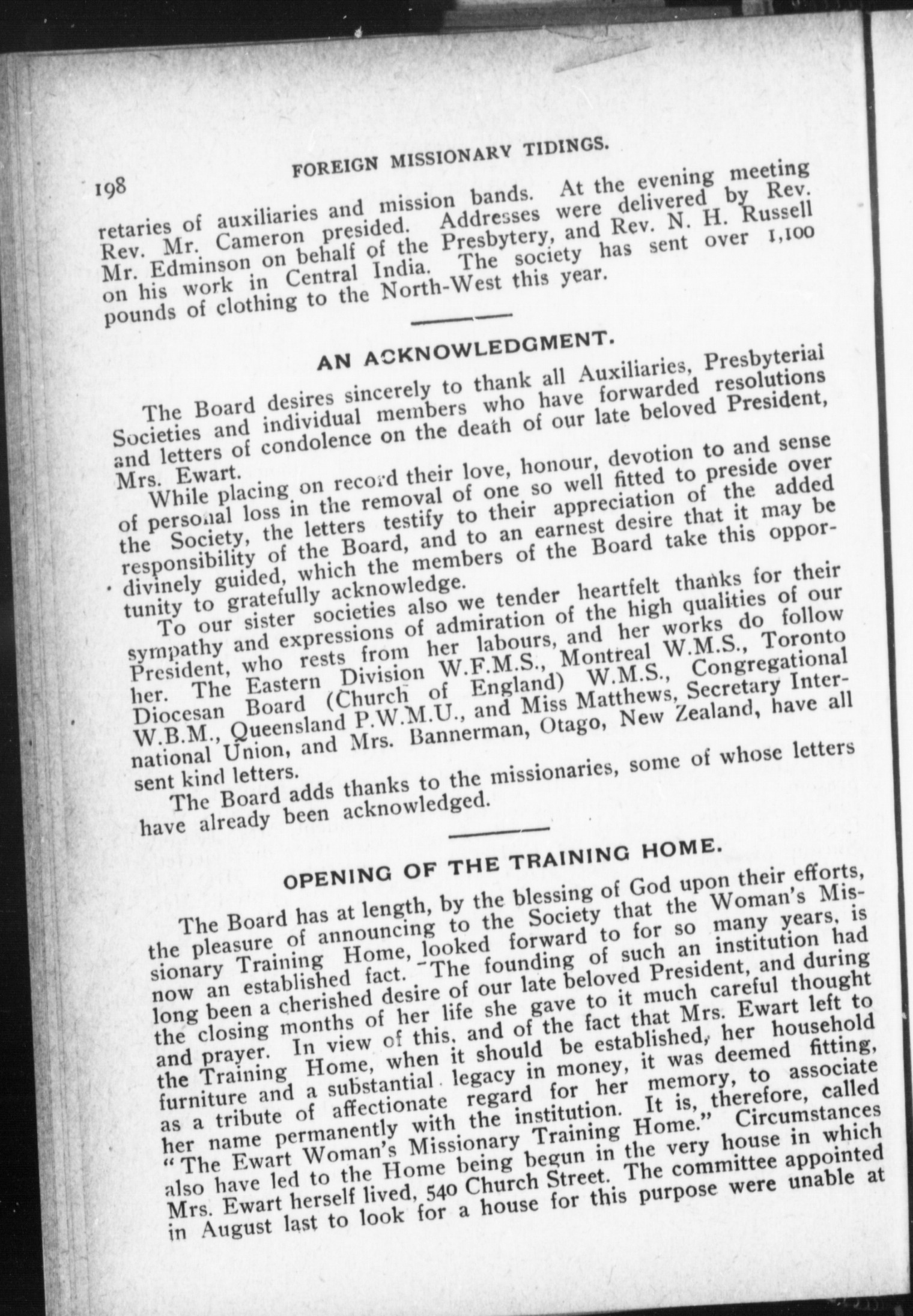 198 FOREIGN MISSIONARY TIDINGS.

retaries of auxiliaries and mission bands. At the evening meeting Rev. Mr. Cameron presided. Addresses were delivered by Rev. Mr. Edminson on behalf of the Presbytery, and Rev. N. H. Russell on his work in Central India. The society has sent over 1,100 pounds of clothing to the North-West this year.

AN ACKNOWLEDGMENT.

The Board desires sincerely to thank all Auxiliaries, Presbyterial Societies and individual members who have forwarded resolutions and letters of condolence on the death of our late beloved President, Mrs. Ewart.

While placing on record their love, honour, devotion to and sense of personal loss in the removal of one so well fitted to preside over the Society, the letters testify to their appreciation of the added responsibility of the Board, and to an earnest desire that it may be divinely guided, which the members of the Board take this opportunity to gratefully acknowledge.

To our sister societies also we tender heartfelt thanks for their sympathy and expressions of admiration of the high qualities of our President, who rests from her labours, and her works do follow her. The Eastern Division W.F.M.S., Montreal W.M.S., Toronto Diocesan Board (Church of England) W.M.S., Congregational W.B.M., Queensland P.W.M.U., and Miss Matthews, Secretary International Union, and Mrs. Bannerman, Otago, New Zealand, have all sent kind letters.

The Board adds thanks to the missionaries, some of whose letters have already been acknowledged.

OPENING OF THE TRAINING HOME.

The Board has at length, by the blessing of God upon their efforts, the pleasure of announcing to the Society that the Woman's Missionary Training Home, looked forward to for so many years, is now an established fact. The founding of such an institution had long been a cherished desire of our late beloved President, and during the closing months of her life she gave to it much careful thought and prayer. In view of this, and of the fact that Mrs. Ewart left to the Training Home, when it should be established, her household furniture and a substantial legacy in money, it was deemed fitting, as a tribute of affectionate regard for her memory, to associate her name permanently with the institution. It is, therefore, called "The Ewart Woman's Missionary Training Home." Circumstances also have led to the Home being begun in the very house in which Mrs. Ewart herself lived, 540 Church Street. The committee appointed in August last to look for a house for this purpose were unable at